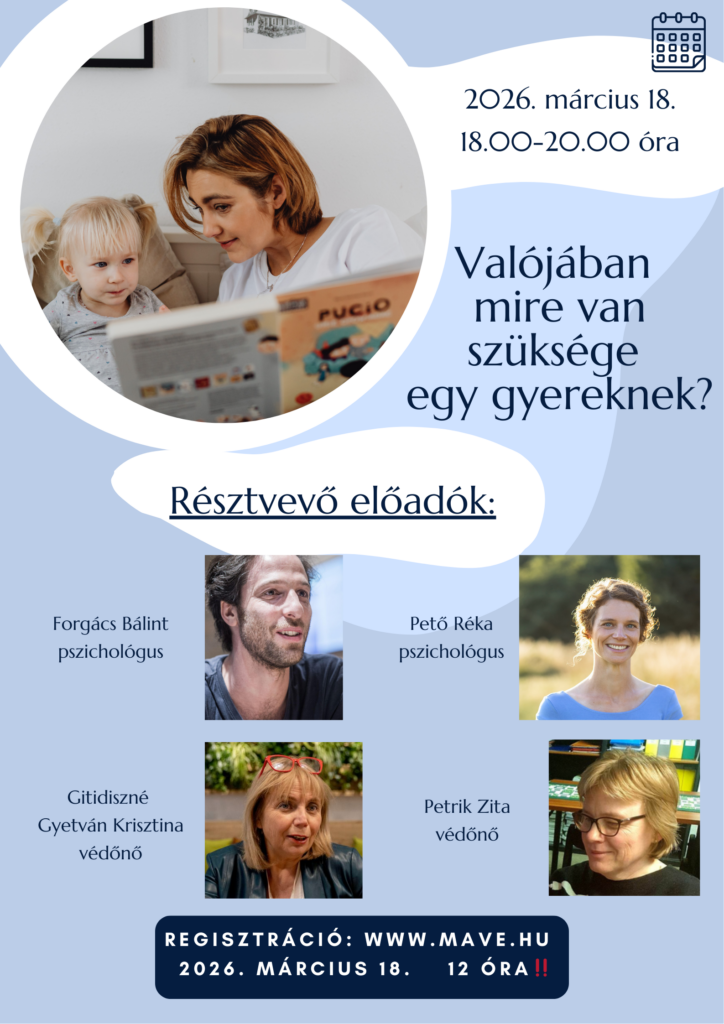 2026. március 18.
18.00-20.00 óra

Valójában mire van szüksége egy gyereknek?

Résztvevő előadók:

Forgács Bálint
pszichológus

Pető Réka
pszichológus

Gitidiszné
Gyetván Krisztina
védőnő

Petrik Zita
védőnő

REGISZTRÁCIÓ: WWW.MAVE.HU
2026. MÁRCIUS 18. 12 ÓRA‼